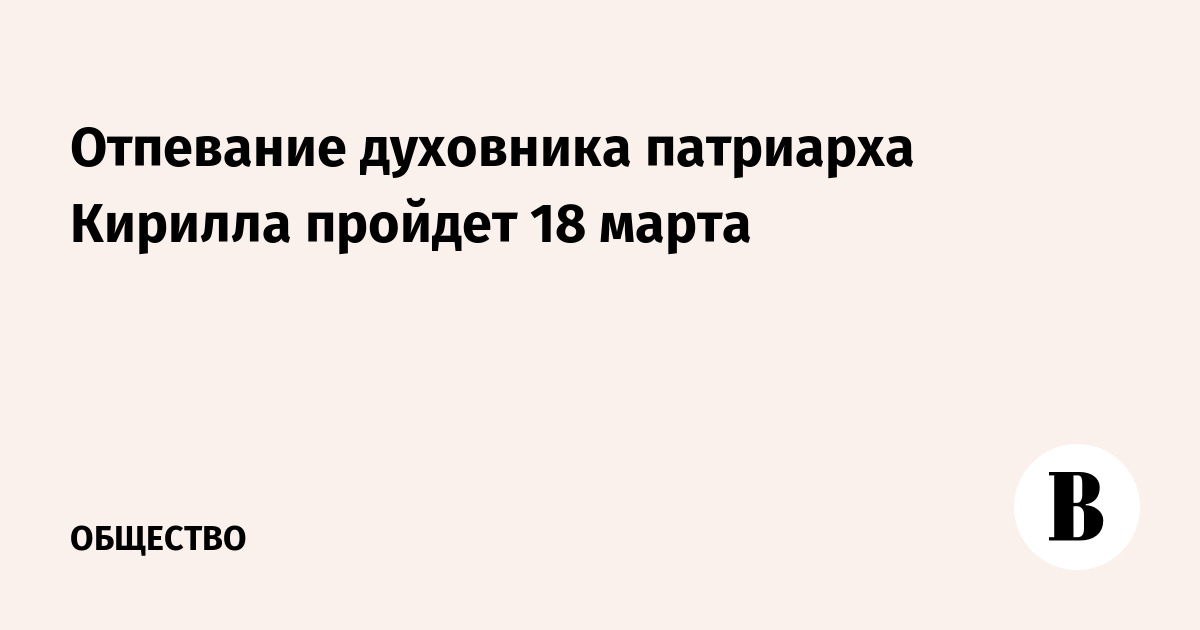 Отпевание духовника патриарха Кирилла пройдет 18 марта

ОБЩЕСТВО

В